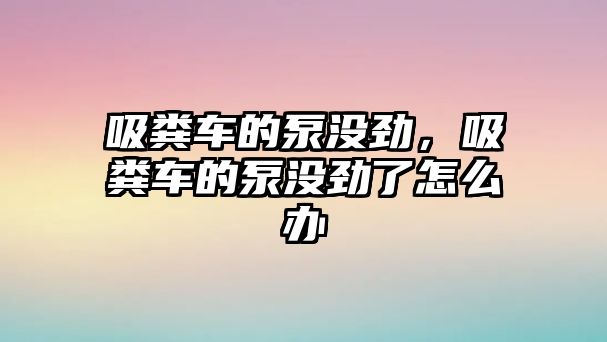 吸粪车的泵没劲，吸粪车的泵没劲了怎么办